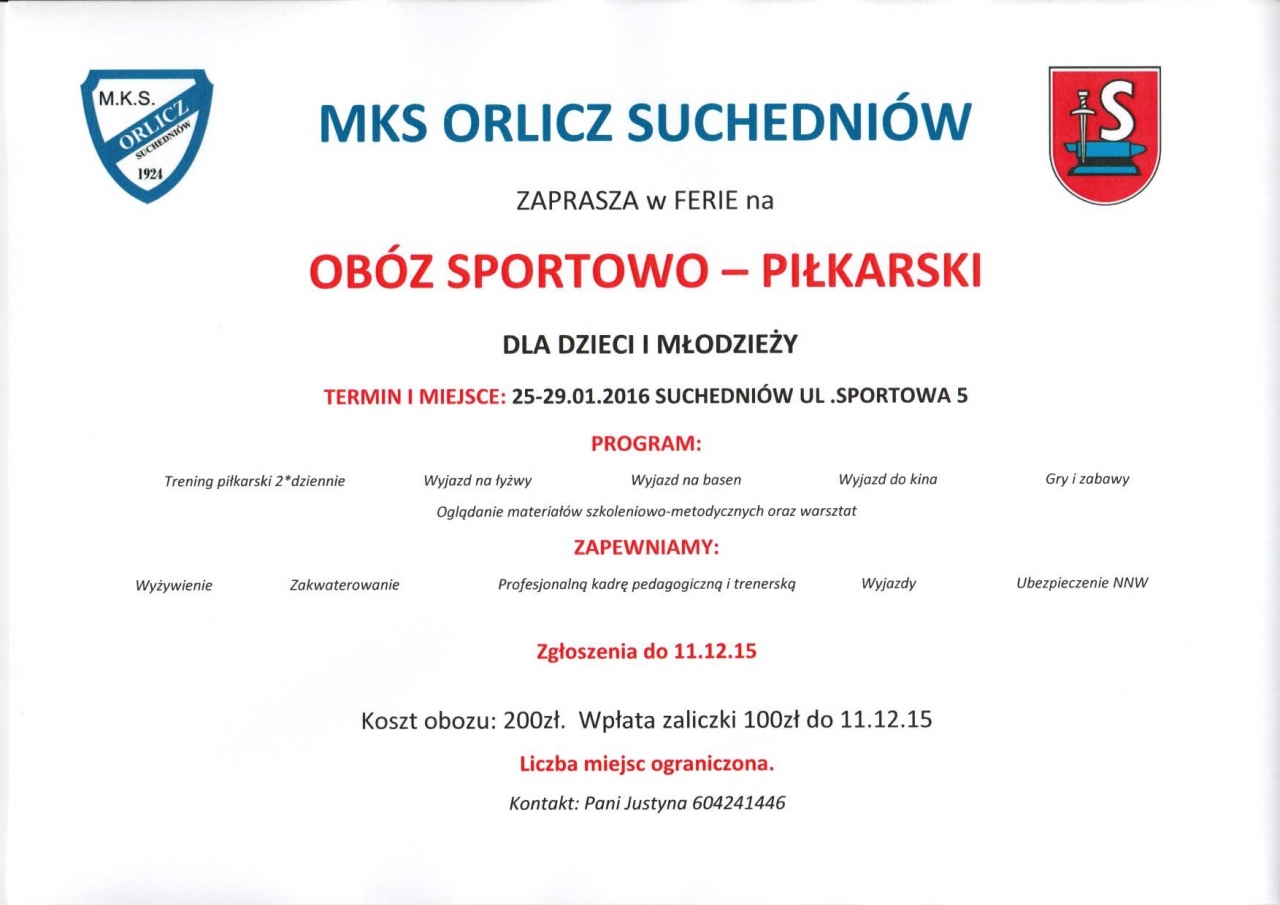 M.K.S.
ORLICZ
SUCHEDNIÓW
1924

S

MKS ORLICZ SUCHEDNIÓW

ZAPRASZA w FERIE na

OBÓZ SPORTOWO – PIŁKARSKI

DLA DZIECI I MŁODZIEŻY

TERMIN I MIEJSCE: 25-29.01.2016 SUCHEDNIÓW UL .SPORTOWA 5

PROGRAM:

Trening piłkarski 2*dziennie Wyjazd na łyżwy Wyjazd na basen Wyjazd do kina Gry i zabawy

Oglądanie materiałów szkoleniowo-metodycznych oraz warsztat

ZAPEWNIAMY:

Wyżywienie Zakwaterowanie Profesjonalną kadrę pedagogiczną i trenerską Wyjazdy Ubezpieczenie NNW

Zgłoszenia do 11.12.15

Koszt obozu: 200zł. Wpłata zaliczki 100zł do 11.12.15

Liczba miejsc ograniczona.

Kontakt: Pani Justyna 604241446